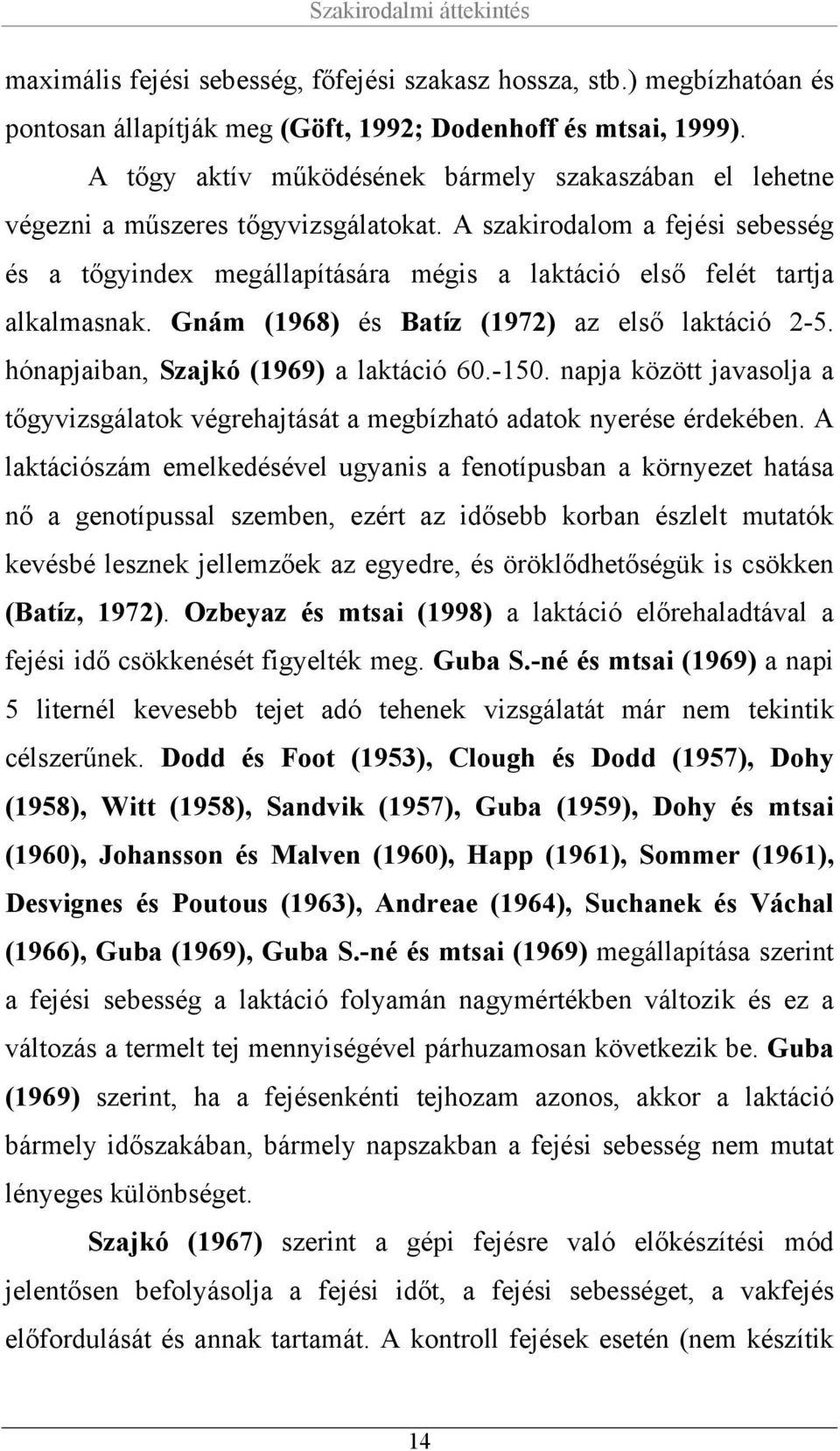 Szakirodalmi áttekintés

maximális fejési sebesség, főfejési szakasz hossza, stb.) megbízhatóan és pontosan állapítják meg (Göft, 1992; Dodenhoff és mtsai, 1999).

A tőgy aktív működésének bármely szakaszában el lehetne végezni a műszeres tőgyvizsgálatokat. A szakirodalom a fejési sebesség és a tőgyindex megállapítására mégis a laktáció első felét tartja alkalmasnak. Gnám (1968) és Batíz (1972) az első laktáció 2-5. hónapjaiban, Szajkó (1969) a laktáció 60.-150. napja között javasolja a tőgyvizsgálatok végrehajtását a megbízható adatok nyerése érdekében. A laktációszám emelkedésével ugyanis a fenotípusban a környezet hatása nő a genotípussal szemben, ezért az idősebb korban észlelt mutatók kevésbé lesznek jellemzőek az egyedre, és öröklődhetőségük is csökken (Batíz, 1972). Ozbeyaz és mtsai (1998) a laktáció előrehaladtával a fejési idő csökkenését figyelték meg. Guba S.-né és mtsai (1969) a napi 5 liternél kevesebb tejet adó tehenek vizsgálatát már nem tekintik célszerűnek. Dodd és Foot (1953), Clough és Dodd (1957), Dohy (1958), Witt (1958), Sandvik (1957), Guba (1959), Dohy és mtsai (1960), Johansson és Malven (1960), Happ (1961), Sommer (1961), Desvignes és Poutous (1963), Andreae (1964), Suchanek és Váchal (1966), Guba (1969), Guba S.-né és mtsai (1969) megállapítása szerint a fejési sebesség a laktáció folyamán nagymértékben változik és ez a változás a termelt tej mennyiségével párhuzamosan következik be. Guba (1969) szerint, ha a fejésenkénti tejhozam azonos, akkor a laktáció bármely időszakában, bármely napszakban a fejési sebesség nem mutat lényeges különbséget.

Szajkó (1967) szerint a gépi fejésre való előkészítési mód jelentősen befolyásolja a fejési időt, a fejési sebességet, a vakfejés előfordulását és annak tartamát. A kontroll fejések esetén (nem készítik

14